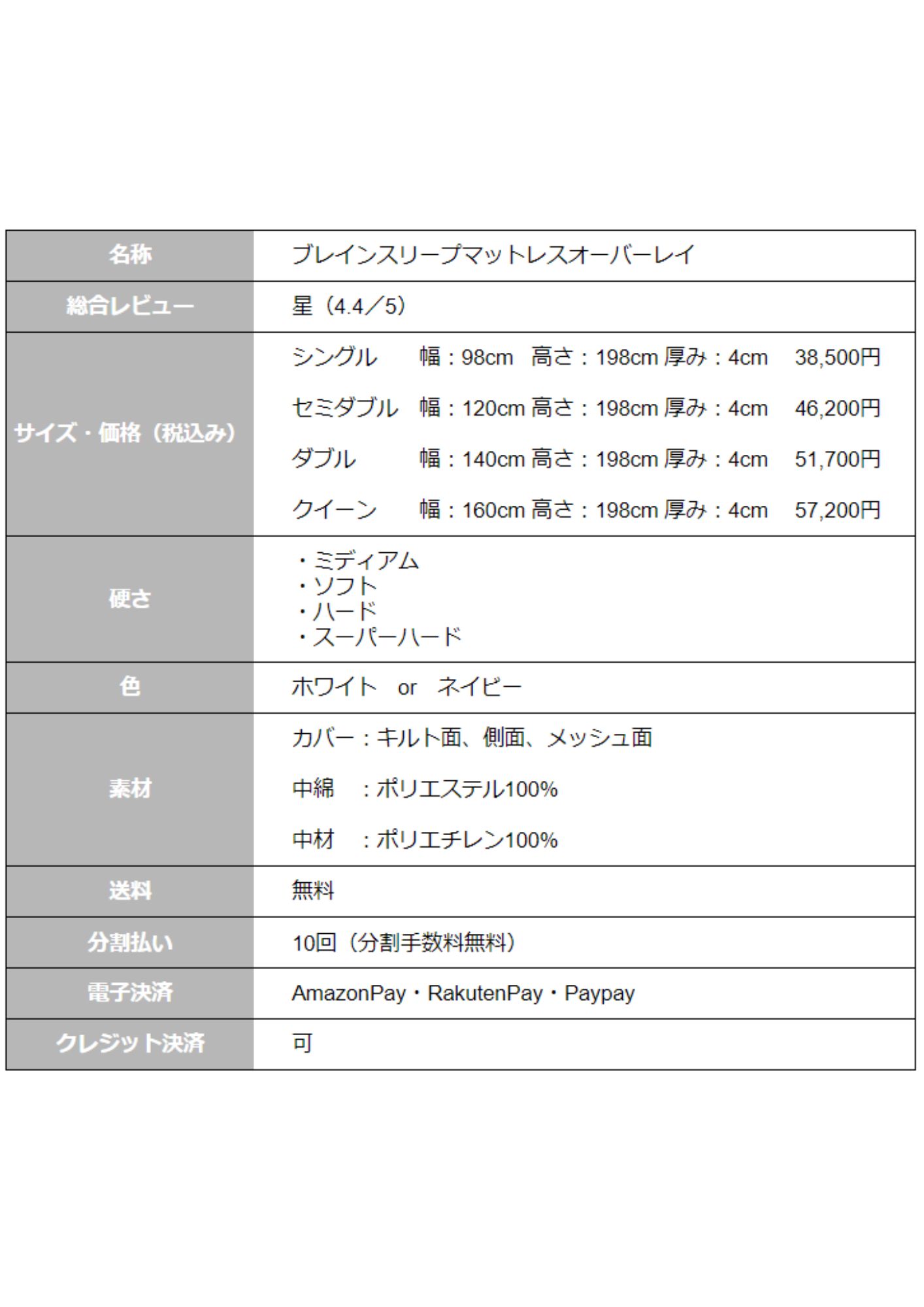 | 名称 | ブレインスリープマットレスオーバーレイ |
|---|---|
| 総合レビュー | 星（4.4／5） |
| サイズ・価格（税込み） | シングル　幅：98cm　高さ：198cm 厚み：4cm　38,500円<br>セミダブル　幅：120cm 高さ：198cm 厚み：4cm　46,200円<br>ダブル　幅：140cm 高さ：198cm 厚み：4cm　51,700円<br>クイーン　幅：160cm 高さ：198cm 厚み：4cm　57,200円 |
| 硬さ | ・ミディアム<br>・ソフト<br>・ハード<br>・スーパーハード |
| 色 | ホワイト　or　ネイビー |
| 素材 | カバー：キルト面、側面、メッシュ面<br>中綿　：ポリエステル100%<br>中材　：ポリエチレン100% |
| 送料 | 無料 |
| 分割払い | 10回（分割手数料無料） |
| 電子決済 | AmazonPay・RakutenPay・Paypay |
| クレジット決済 | 可 |